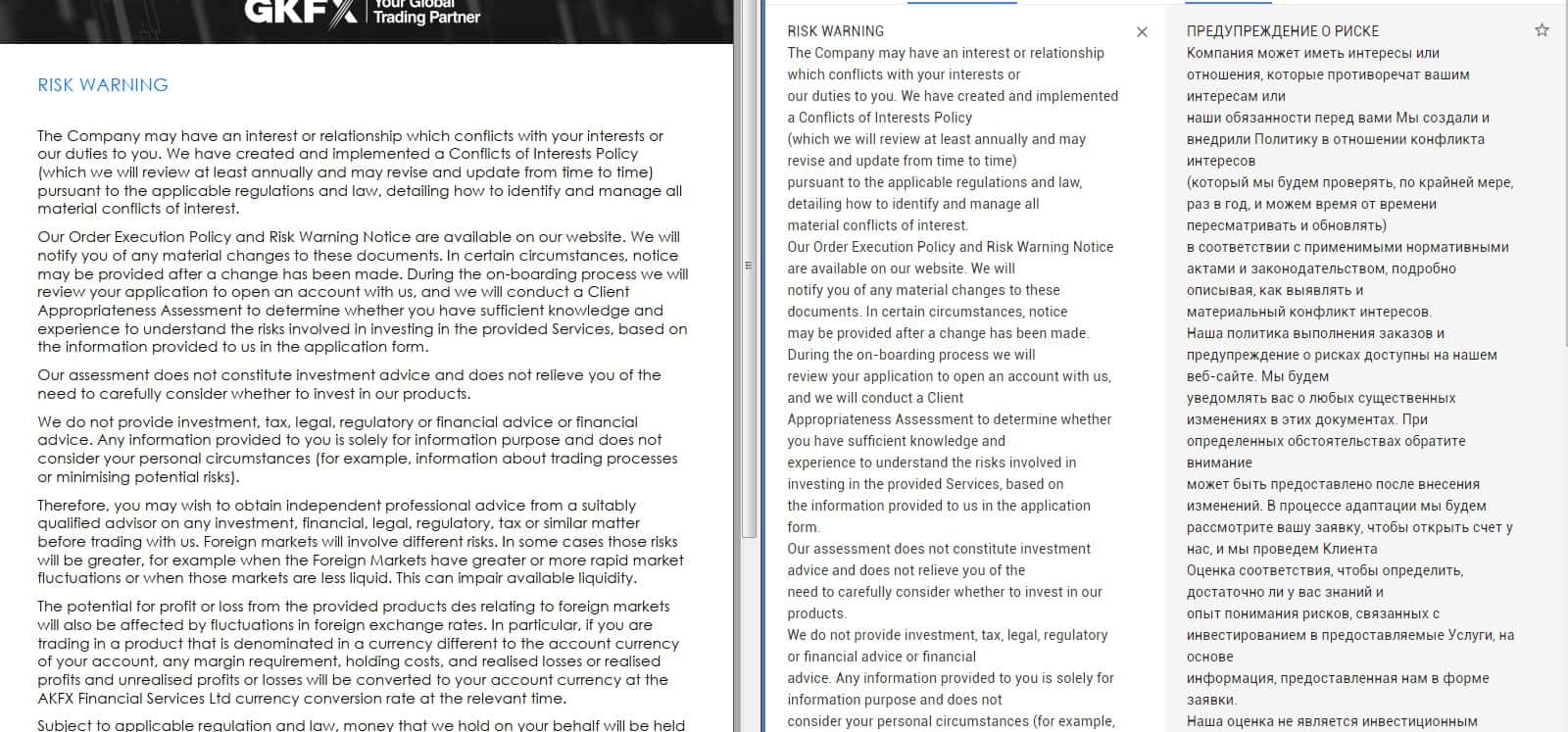 GKFX Your Global Trading Partner

RISK WARNING

The Company may have an interest or relationship which conflicts with your interests or our duties to you. We have created and implemented a Conflicts of Interests Policy (which we will review at least annually and may revise and update from time to time) pursuant to the applicable regulations and law, detailing how to identify and manage all material conflicts of interest.

Our Order Execution Policy and Risk Warning Notice are available on our website. We will notify you of any material changes to these documents. In certain circumstances, notice may be provided after a change has been made. During the on-boarding process we will review your application to open an account with us, and we will conduct a Client Appropriateness Assessment to determine whether you have sufficient knowledge and experience to understand the risks involved in investing in the provided Services, based on the information provided to us in the application form.

Our assessment does not constitute investment advice and does not relieve you of the need to carefully consider whether to invest in our products.

We do not provide investment, tax, legal, regulatory or financial advice or financial advice. Any information provided to you is solely for information purpose and does not consider your personal circumstances (for example, information about trading processes or minimising potential risks).

Therefore, you may wish to obtain independent professional advice from a suitably qualified advisor on any investment, financial, legal, regulatory, tax or similar matter before trading with us. Foreign markets will involve different risks. In some cases those risks will be greater, for example when the Foreign Markets have greater or more rapid market fluctuations or when those markets are less liquid. This can impair available liquidity.

The potential for profit or loss from the provided products des relating to foreign markets will also be affected by fluctuations in foreign exchange rates. In particular, if you are trading in a product that is denominated in a currency different to the account currency of your account, any margin requirement, holding costs, and realised losses or realised profits and unrealised profits or losses will be converted to your account currency at the AKFX Financial Services Ltd currency conversion rate at the relevant time.

Subject to applicable regulation and law, money that we hold on your behalf will be held

RISK WARNING
The Company may have an interest or relationship which conflicts with your interests or our duties to you. We have created and implemented a Conflicts of Interests Policy (which we will review at least annually and may revise and update from time to time) pursuant to the applicable regulations and law, detailing how to identify and manage all material conflicts of interest.
Our Order Execution Policy and Risk Warning Notice are available on our website. We will notify you of any material changes to these documents. In certain circumstances, notice may be provided after a change has been made. During the on-boarding process we will review your application to open an account with us, and we will conduct a Client Appropriateness Assessment to determine whether you have sufficient knowledge and experience to understand the risks involved in investing in the provided Services, based on the information provided to us in the application form.
Our assessment does not constitute investment advice and does not relieve you of the need to carefully consider whether to invest in our products.
We do not provide investment, tax, legal, regulatory or financial advice or financial advice. Any information provided to you is solely for information purpose and does not consider your personal circumstances (for example,

ПРЕДУПРЕЖДЕНИЕ О РИСКЕ
Компания может иметь интересы или отношения, которые противоречат вашим интересам или наши обязанности перед вами Мы создали и внедрили Политику в отношении конфликта интересов (который мы будем проверять, по крайней мере, раз в год, и можем время от времени пересматривать и обновлять) в соответствии с применимыми нормативными актами и законодательством, подробно описывая, как выявлять и материальный конфликт интересов.
Наша политика выполнения заказов и предупреждение о рисках доступны на нашем веб-сайте. Мы будем уведомлять вас о любых существенных изменениях в этих документах. При определенных обстоятельствах обратите внимание может быть предоставлено после внесения изменений. В процессе адаптации мы будем рассмотрите вашу заявку, чтобы открыть счет у нас, и мы проведем Клиента Оценка соответствия, чтобы определить, достаточно ли у вас знаний и опыт понимания рисков, связанных с инвестированием в предоставляемые Услуги, на основе информация, предоставленная нам в форме заявки.
Наша оценка не является инвестиционным